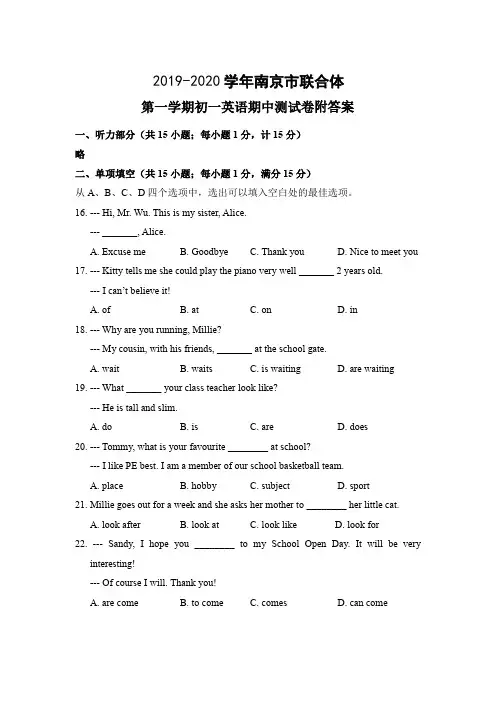 2019-2020 学年南京市联合体

第一学期初一英语期中测试卷附答案

一、听力部分（共 15 小题；每小题 1 分，计 15 分）

略

二、单项填空（共 15 小题；每小题 1 分，满分 15 分）

从 A、B、C、D 四个选项中，选出可以填入空白处的最佳选项。

16. --- Hi, Mr. Wu. This is my sister, Alice.

--- ________, Alice.

A. Excuse me　B. Goodbye　C. Thank you　D. Nice to meet you

17. --- Kitty tells me she could play the piano very well ________ 2 years old.

--- I can't believe it!

A. of　B. at　C. on　D. in

18. --- Why are you running, Millie?

--- My cousin, with his friends, ________ at the school gate.

A. wait　B. waits　C. is waiting　D. are waiting

19. --- What ________ your class teacher look like?

--- He is tall and slim.

A. do　B. is　C. are　D. does

20. --- Tommy, what is your favourite ________ at school?

--- I like PE best. I am a member of our school basketball team.

A. place　B. hobby　C. subject　D. sport

21. Millie goes out for a week and she asks her mother to ________ her little cat.

A. look after　B. look at　C. look like　D. look for

22. --- Sandy, I hope you ________ to my School Open Day. It will be very interesting!

--- Of course I will. Thank you!

A. are come　B. to come　C. comes　D. can come